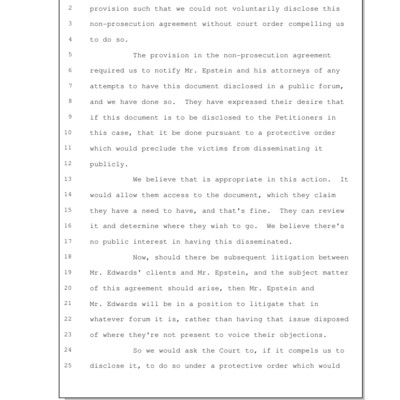 2 provision such that we could not voluntarily disclose this
3 non-prosecution agreement without court order compelling us
4 to do so.
5 The provision in the non-prosecution agreement
6 required us to notify Mr. Epstein and his attorneys of any
7 attempts to have this document disclosed in a public forum,
8 and we have done so. They have expressed their desire that
9 if this document is to be disclosed to the Petitioners in
10 this case, that it be done pursuant to a protective order
11 which would preclude the victims from disseminating it
12 publicly.
13 We believe that is appropriate in this action. It
14 would allow them access to the document, which they claim
15 they have a need to have, and that's fine. They can review
16 it and determine where they wish to go. We believe there's
17 no public interest in having this disseminated.
18 Now, should there be subsequent litigation between
19 Mr. Edwards' clients and Mr. Epstein, and the subject matter
20 of this agreement should arise, then Mr. Epstein and
21 Mr. Edwards will be in a position to litigate that in
22 whatever forum it is, rather than having that issue disposed
23 of where they're not present to voice their objections.
24 So we would ask the Court to, if it compels us to
25 disclose it, to do so under a protective order which would